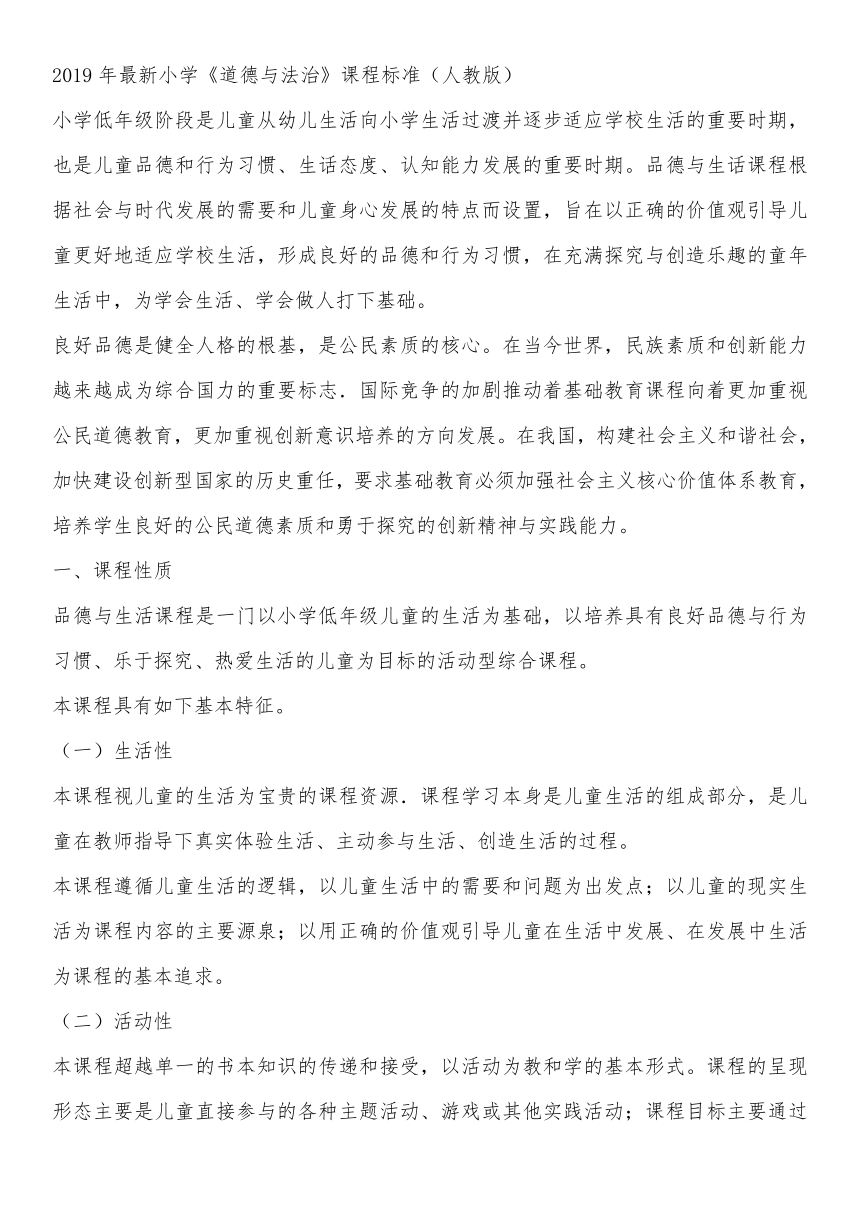 2019 年最新小学《道德与法治》课程标准（人教版）

小学低年级阶段是儿童从幼儿生活向小学生活过渡并逐步适应学校生活的重要时期，也是儿童品德和行为习惯、生活态度、认知能力发展的重要时期。品德与生活课程根据社会与时代发展的需要和儿童身心发展的特点而设置，旨在以正确的价值观引导儿童更好地适应学校生活，形成良好的品德和行为习惯，在充满探究与创造乐趣的童年生活中，为学会生活、学会做人打下基础。

良好品德是健全人格的根基，是公民素质的核心。在当今世界，民族素质和创新能力越来越成为综合国力的重要标志．国际竞争的加剧推动着基础教育课程向着更加重视公民道德教育，更加重视创新意识培养的方向发展。在我国，构建社会主义和谐社会，加快建设创新型国家的历史重任，要求基础教育必须加强社会主义核心价值体系教育，培养学生良好的公民道德素质和勇于探究的创新精神与实践能力。

一、课程性质

品德与生活课程是一门以小学低年级儿童的生活为基础，以培养具有良好品德与行为习惯、乐于探究、热爱生活的儿童为目标的活动型综合课程。

本课程具有如下基本特征。

（一）生活性

本课程视儿童的生活为宝贵的课程资源．课程学习本身是儿童生活的组成部分，是儿童在教师指导下真实体验生活、主动参与生活、创造生活的过程。

本课程遵循儿童生活的逻辑，以儿童生活中的需要和问题为出发点；以儿童的现实生活为课程内容的主要源泉；以用正确的价值观引导儿童在生活中发展、在发展中生活为课程的基本追求。

（二）活动性

本课程超越单一的书本知识的传递和接受，以活动为教和学的基本形式。课程的呈现形态主要是儿童直接参与的各种主题活动、游戏或其他实践活动；课程目标主要通过